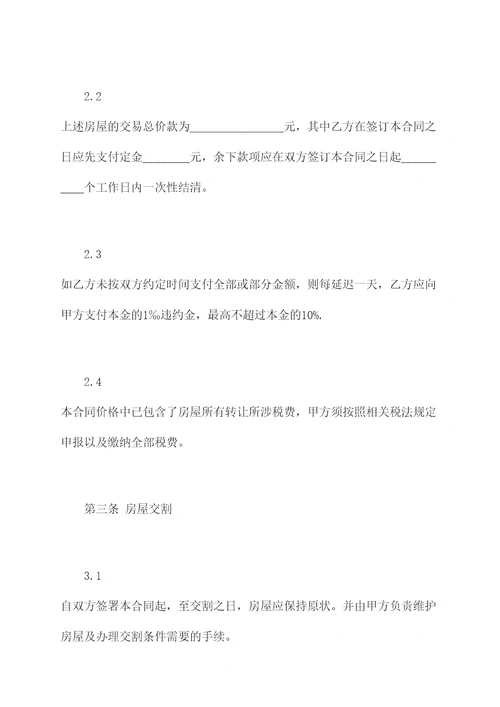 2.2

上述房屋的交易总价款为________________元，其中乙方在签订本合同之日应先支付定金________元，余下款项应在双方签订本合同之日起__________个工作日内一次性结清。

2.3

如乙方未按双方约定时间支付全部或部分金额，则每延迟一天，乙方应向甲方支付本金的1‰违约金，最高不超过本金的10%.

2.4

本合同价格中已包含了房屋所有转让所涉税费，甲方须按照相关税法规定申报以及缴纳全部税费。

第三条 房屋交割

3.1

自双方签署本合同起，至交割之日，房屋应保持原状。并由甲方负责维护房屋及办理交割条件需要的手续。